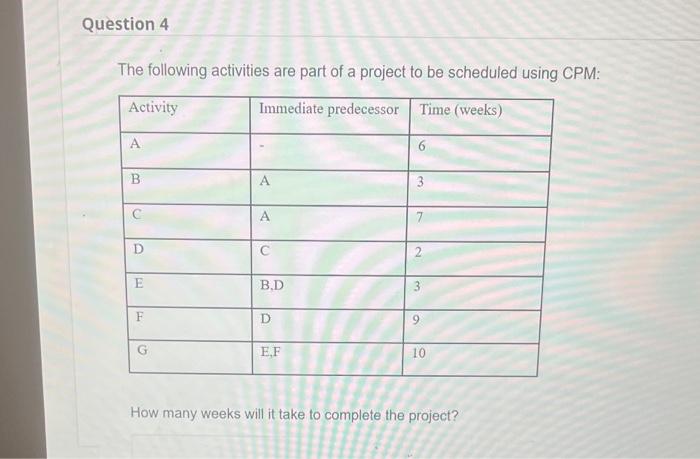 Question 4

The following activities are part of a project to be scheduled using CPM:

| Activity | Immediate predecessor | Time (weeks) |
|---|---|---|
| A | - | 6 |
| B | A | 3 |
| C | A | 7 |
| D | C | 2 |
| E | B,D | 3 |
| F | D | 9 |
| G | E,F | 10 |

How many weeks will it take to complete the project?